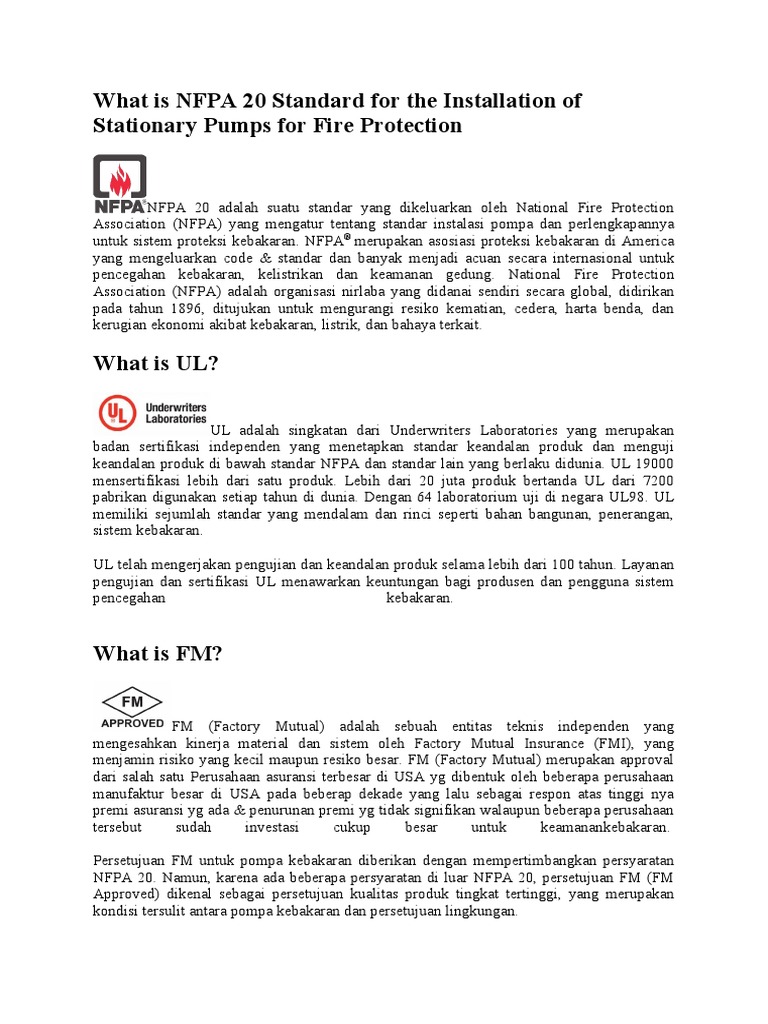 What is NFPA 20 Standard for the Installation of Stationary Pumps for Fire Protection

NFPA NFPA 20 adalah suatu standar yang dikeluarkan oleh National Fire Protection Association (NFPA) yang mengatur tentang standar instalasi pompa dan perlengkapannya untuk sistem proteksi kebakaran. NFPA® merupakan asosiasi proteksi kebakaran di America yang mengeluarkan code & standar dan banyak menjadi acuan secara internasional untuk pencegahan kebakaran, kelistrikan dan keamanan gedung. National Fire Protection Association (NFPA) adalah organisasi nirlaba yang didanai sendiri secara global, didirikan pada tahun 1896, ditujukan untuk mengurangi resiko kematian, cedera, harta benda, dan kerugian ekonomi akibat kebakaran, listrik, dan bahaya terkait.

What is UL?

UL Underwriters Laboratories UL adalah singkatan dari Underwriters Laboratories yang merupakan badan sertifikasi independen yang menetapkan standar keandalan produk dan menguji keandalan produk di bawah standar NFPA dan standar lain yang berlaku didunia. UL 19000 mensertifikasi lebih dari satu produk. Lebih dari 20 juta produk bertanda UL dari 7200 pabrikan digunakan setiap tahun di dunia. Dengan 64 laboratorium uji di negara UL98. UL memiliki sejumlah standar yang mendalam dan rinci seperti bahan bangunan, penerangan, sistem kebakaran.

UL telah mengerjakan pengujian dan keandalan produk selama lebih dari 100 tahun. Layanan pengujian dan sertifikasi UL menawarkan keuntungan bagi produsen dan pengguna sistem pencegahan kebakaran.

What is FM?

FM APPROVED FM (Factory Mutual) adalah sebuah entitas teknis independen yang mengesahkan kinerja material dan sistem oleh Factory Mutual Insurance (FMI), yang menjamin risiko yang kecil maupun resiko besar. FM (Factory Mutual) merupakan approval dari salah satu Perusahaan asuransi terbesar di USA yg dibentuk oleh beberapa perusahaan manufaktur besar di USA pada beberap dekade yang lalu sebagai respon atas tinggi nya premi asuransi yg ada & penurunan premi yg tidak signifikan walaupun beberapa perusahaan tersebut sudah investasi cukup besar untuk keamanankebakaran.

Persetujuan FM untuk pompa kebakaran diberikan dengan mempertimbangkan persyaratan NFPA 20. Namun, karena ada beberapa persyaratan di luar NFPA 20, persetujuan FM (FM Approved) dikenal sebagai persetujuan kualitas produk tingkat tertinggi, yang merupakan kondisi tersulit antara pompa kebakaran dan persetujuan lingkungan.